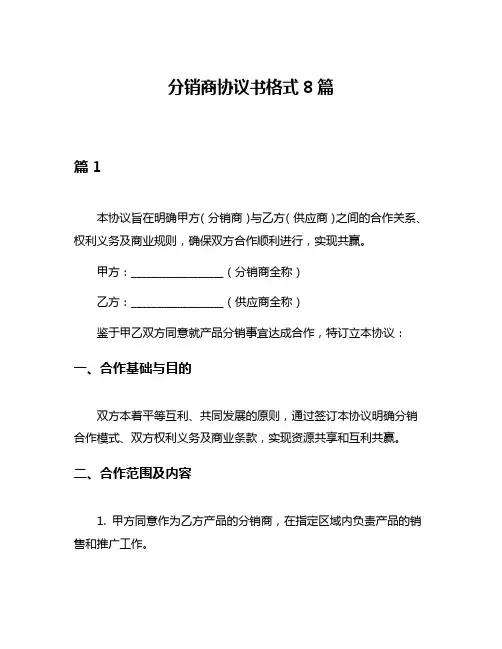 分销商协议书格式 8 篇

篇 1

本协议旨在明确甲方（分销商）与乙方（供应商）之间的合作关系、权利义务及商业规则，确保双方合作顺利进行，实现共赢。

甲方：________________（分销商全称）

乙方：________________（供应商全称）

鉴于甲乙双方同意就产品分销事宜达成合作，特订立本协议：

一、合作基础与目的

双方本着平等互利、共同发展的原则，通过签订本协议明确分销合作模式、双方权利义务及商业条款，实现资源共享和互利共赢。

二、合作范围及内容

1. 甲方同意作为乙方产品的分销商，在指定区域内负责产品的销售和推广工作。